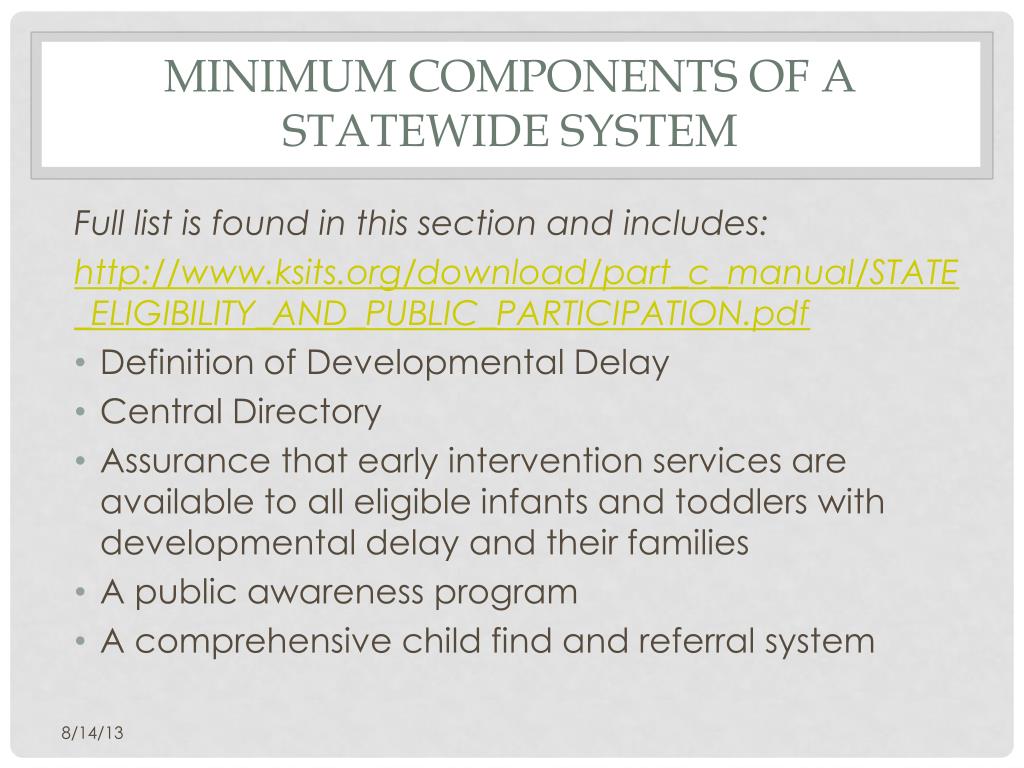 MINIMUM COMPONENTS OF A STATEWIDE SYSTEM

Full list is found in this section and includes:

http://www.ksits.org/download/part_c_manual/STATE_ELIGIBILITY_AND_PUBLIC_PARTICIPATION.pdf

• Definition of Developmental Delay
• Central Directory
• Assurance that early intervention services are available to all eligible infants and toddlers with developmental delay and their families
• A public awareness program
• A comprehensive child find and referral system

8/14/13